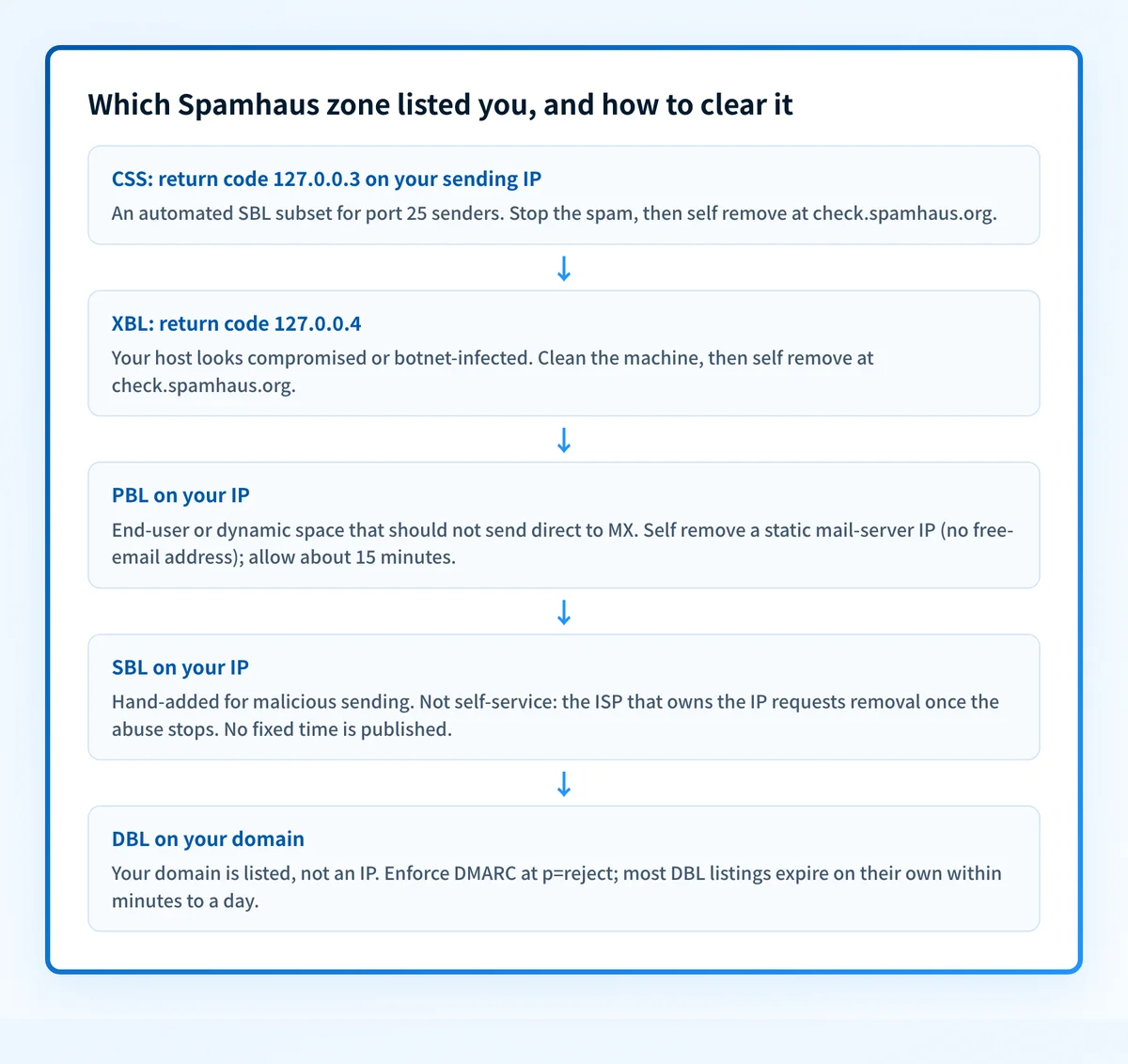 Which Spamhaus zone listed you, and how to clear it

CSS: return code 127.0.0.3 on your sending IP
An automated SBL subset for port 25 senders. Stop the spam, then self remove at check.spamhaus.org.

↓

XBL: return code 127.0.0.4
Your host looks compromised or botnet-infected. Clean the machine, then self remove at check.spamhaus.org.

↓

PBL on your IP
End-user or dynamic space that should not send direct to MX. Self remove a static mail-server IP (no free-email address); allow about 15 minutes.

↓

SBL on your IP
Hand-added for malicious sending. Not self-service: the ISP that owns the IP requests removal once the abuse stops. No fixed time is published.

↓

DBL on your domain
Your domain is listed, not an IP. Enforce DMARC at p=reject; most DBL listings expire on their own within minutes to a day.